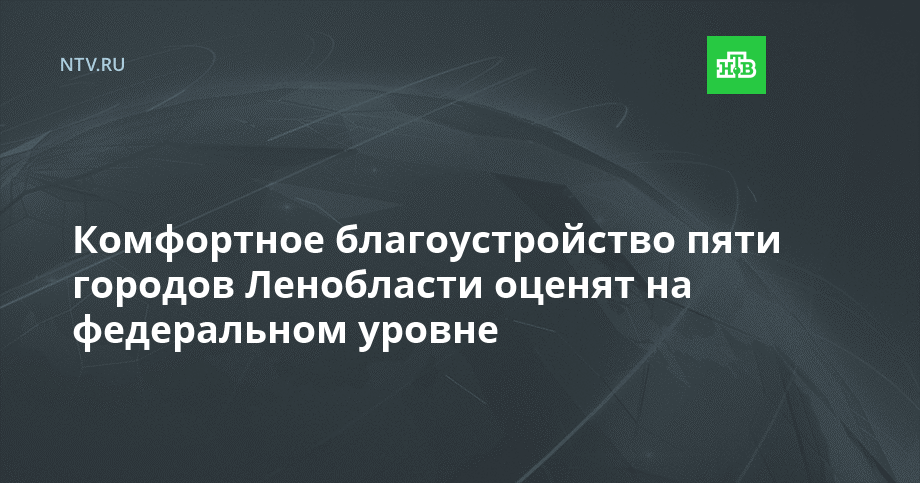 NTV.RU

НТВ

Комфортное благоустройство пяти городов Ленобласти оценят на федеральном уровне